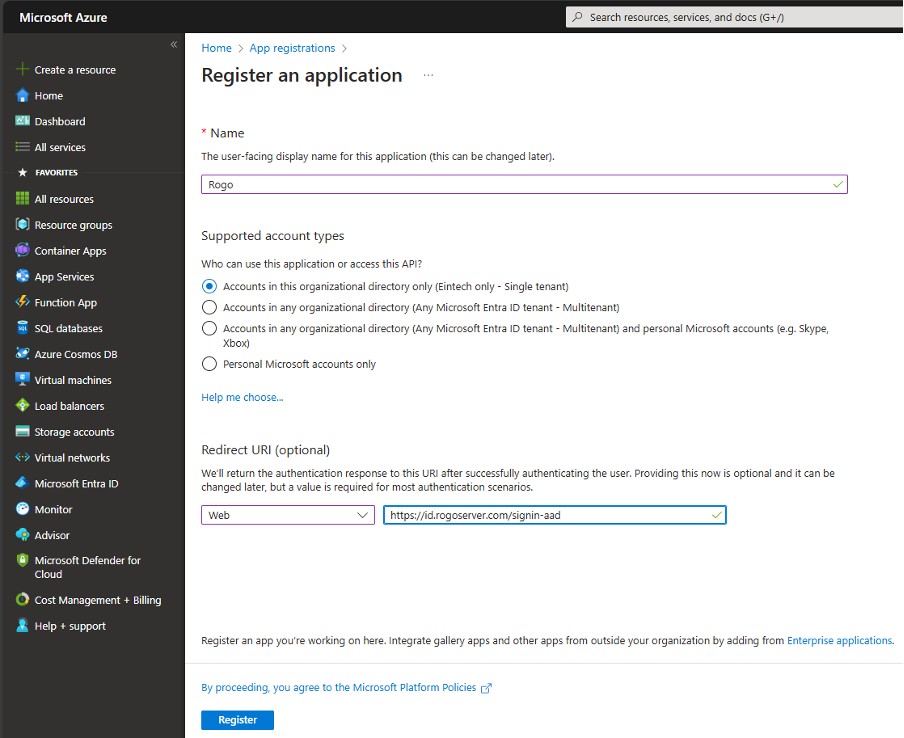 Microsoft Azure

Search resources, services, and docs (G+/)

«

Create a resource
Home
Dashboard
All services
FAVORITES
All resources
Resource groups
Container Apps
App Services
Function App
SQL databases
Azure Cosmos DB
Virtual machines
Load balancers
Storage accounts
Virtual networks
Microsoft Entra ID
Monitor
Advisor
Microsoft Defender for Cloud
Cost Management + Billing
Help + support

Home > App registrations >

Register an application ...

* Name

The user-facing display name for this application (this can be changed later).

Rogo

Supported account types

Who can use this application or access this API?

Accounts in this organizational directory only (Eintech only - Single tenant)

Accounts in any organizational directory (Any Microsoft Entra ID tenant - Multitenant)

Accounts in any organizational directory (Any Microsoft Entra ID tenant - Multitenant) and personal Microsoft accounts (e.g. Skype, Xbox)

Personal Microsoft accounts only

Help me choose...

Redirect URI (optional)

We'll return the authentication response to this URI after successfully authenticating the user. Providing this now is optional and it can be changed later, but a value is required for most authentication scenarios.

Web

https://id.rogoserver.com/signin-aad

Register an app you're working on here. Integrate gallery apps and other apps from outside your organization by adding from Enterprise applications.

By proceeding, you agree to the Microsoft Platform Policies

Register